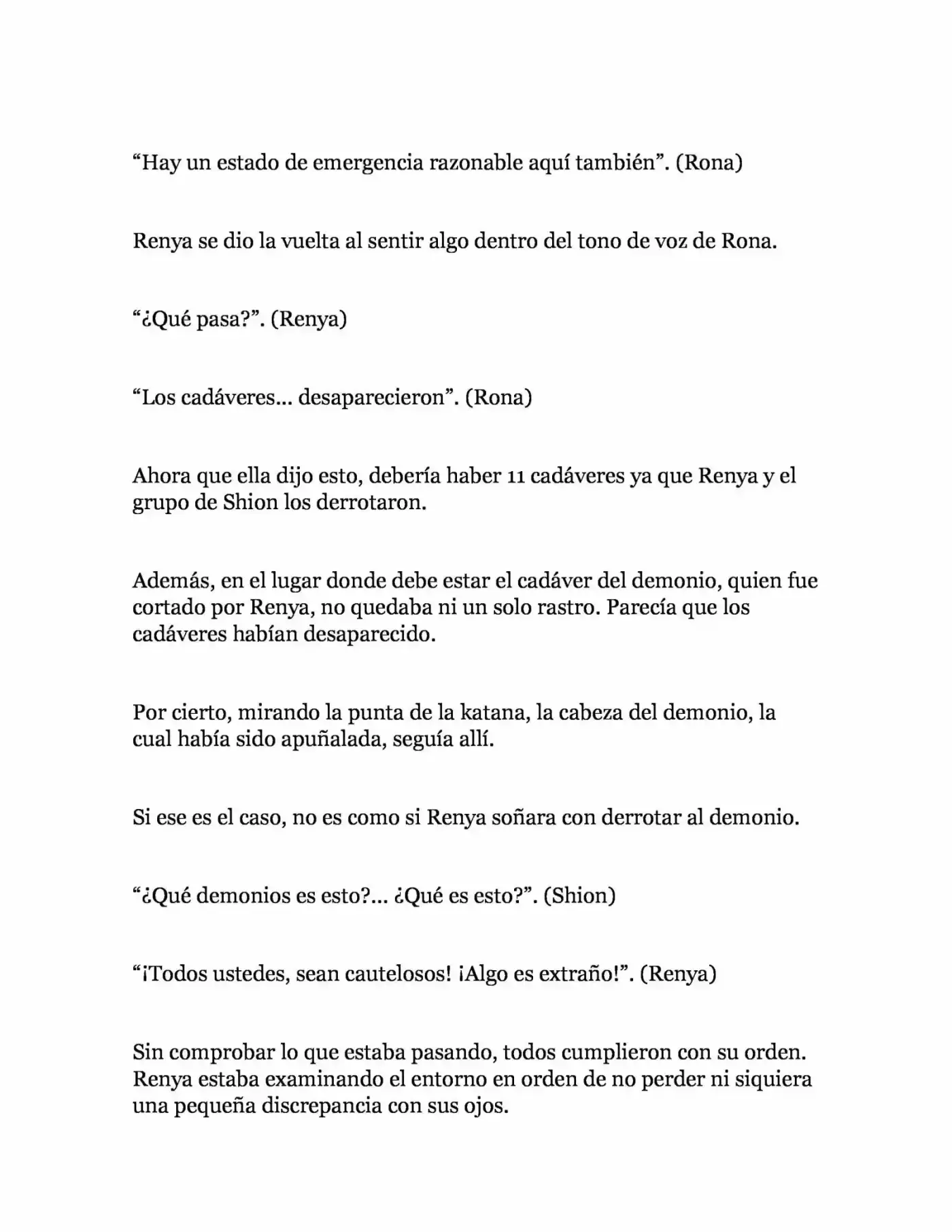 "Hay un estado de emergencia razonable aquí también". (Rona)

Renya se dio la vuelta al sentir algo dentro del tono de voz de Rona.

"¿Qué pasa?". (Renya)

"Los cadáveres... desaparecieron". (Rona)

Ahora que ella dijo esto, debería haber 11 cadáveres ya que Renya y el grupo de Shion los derrotaron.

Además, en el lugar donde debe estar el cadáver del demonio, quien fue cortado por Renya, no quedaba ni un solo rastro. Parecía que los cadáveres habían desaparecido.

Por cierto, mirando la punta de la katana, la cabeza del demonio, la cual había sido apuñalada, seguía allí.

Si ese es el caso, no es como si Renya soñara con derrotar al demonio.

"¿Qué demonios es esto?... ¿Qué es esto?". (Shion)

"¡Todos ustedes, sean cautelosos! ¡Algo es extraño!". (Renya)

Sin comprobar lo que estaba pasando, todos cumplieron con su orden. Renya estaba examinando el entorno en orden de no perder ni siquiera una pequeña discrepancia con sus ojos.